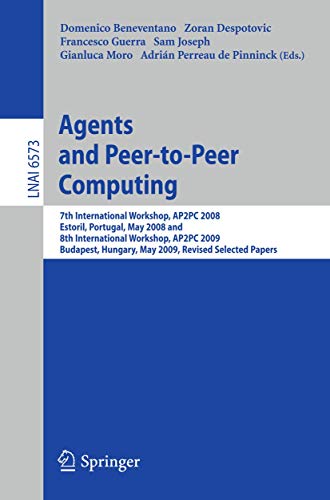 Domenico Beneventano Zoran Despotovic
Francesco Guerra Sam Joseph
Gianluca Moro Adrián Perreau de Pinninck (Eds.)

LNAI 6573

Agents and Peer-to-Peer Computing

7th International Workshop, AP2PC 2008
Estoril, Portugal, May 2008 and
8th International Workshop, AP2PC 2009
Budapest, Hungary, May 2009, Revised Selected Papers

Springer